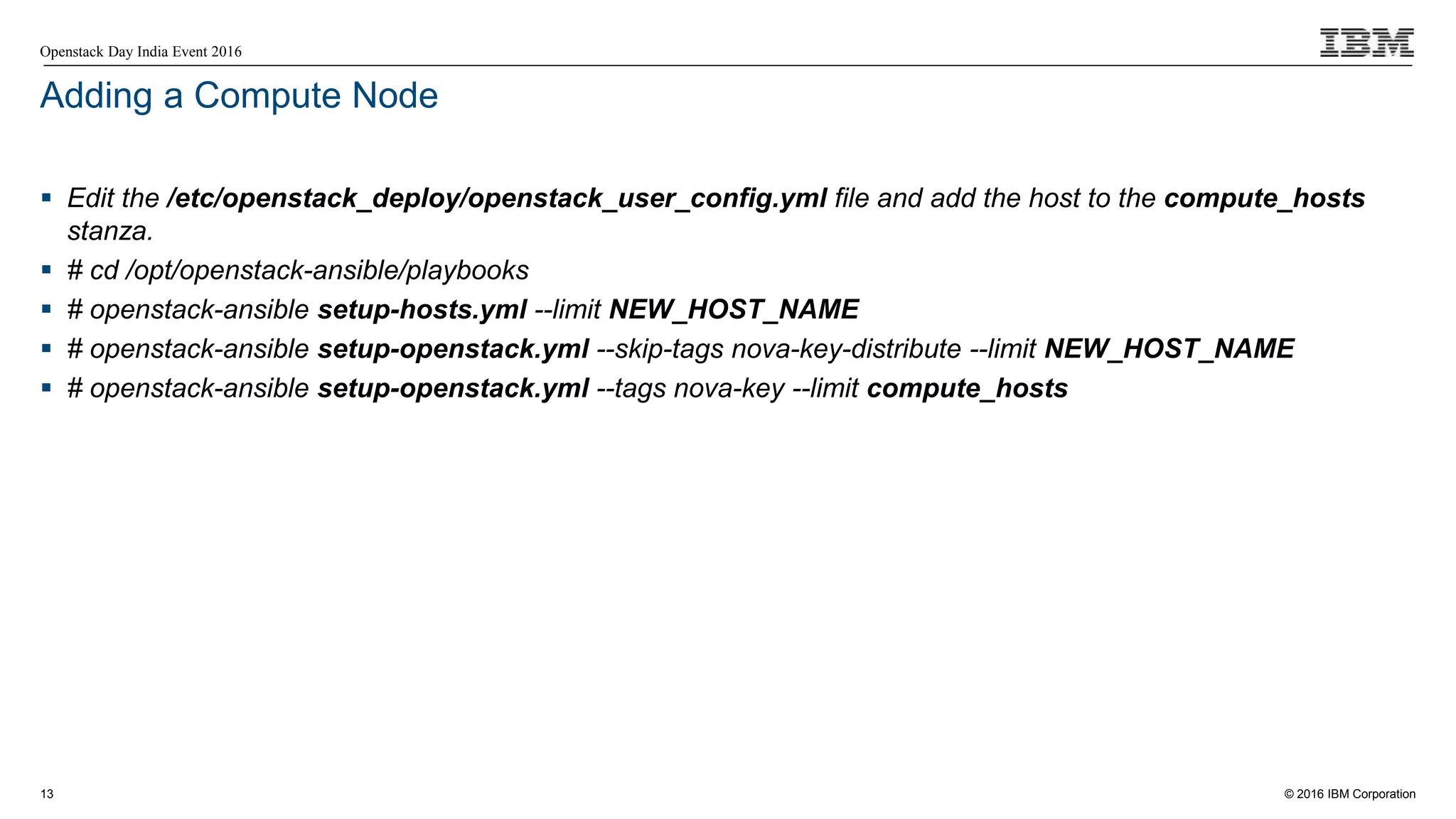 Openstack Day India Event 2016

IBM

Adding a Compute Node

▪ Edit the /etc/openstack_deploy/openstack_user_config.yml file and add the host to the compute_hosts stanza.

▪ # cd /opt/openstack-ansible/playbooks

▪ # openstack-ansible setup-hosts.yml --limit NEW_HOST_NAME

▪ # openstack-ansible setup-openstack.yml --skip-tags nova-key-distribute --limit NEW_HOST_NAME

▪ # openstack-ansible setup-openstack.yml --tags nova-key --limit compute_hosts

13

© 2016 IBM Corporation